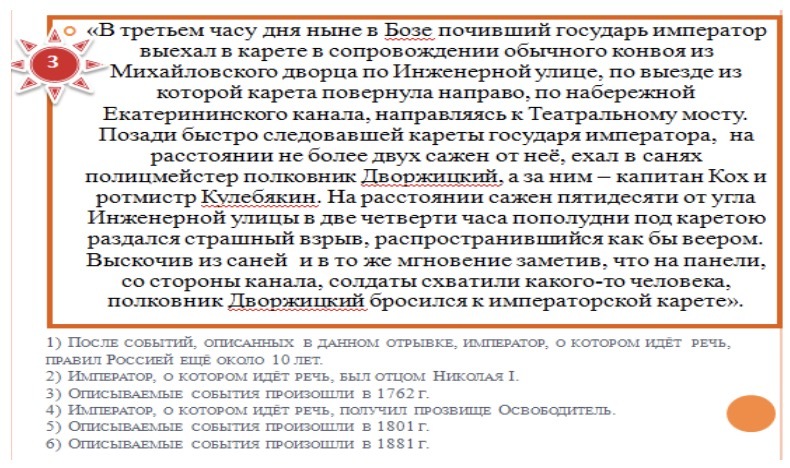 3

«В третьем часу дня ныне в Бозе почивший государь император выехал в карете в сопровождении обычного конвоя из Михайловского дворца по Инженерной улице, по выезде из которой карета повернула направо, по набережной Екатерининского канала, направляясь к Театральному мосту. Позади быстро следовавшей кареты государя императора, на расстоянии не более двух сажен от неё, ехал в санях полицмейстер полковник Дворжицкий, а за ним – капитан Кох и ротмистр Кулебякин. На расстоянии сажен пятидесяти от угла Инженерной улицы в две четверти часа пополудни под каретою раздался страшный взрыв, распространившийся как бы веером. Выскочив из саней и в то же мгновение заметив, что на панели, со стороны канала, солдаты схватили какого-то человека, полковник Дворжицкий бросился к императорской карете».

1) После событий, описанных в данном отрывке, император, о котором идёт речь, правил Россией ещё около 10 лет.
2) Император, о котором идёт речь, был отцом Николая I.
3) Описываемые события произошли в 1762 г.
4) Император, о котором идёт речь, получил прозвище Освободитель.
5) Описываемые события произошли в 1801 г.
6) Описываемые события произошли в 1881 г.